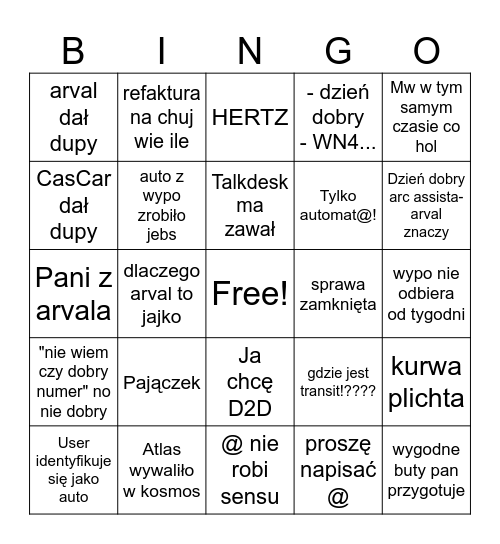 | B | I | N | G | O |
|---|---|---|---|---|
| arval dał dupy | refaktura na chuj wie ile | HERTZ | - dzień dobry - WN4... | Mw w tym samym czasie co hol |
| CasCar dał dupy | auto z wypo zrobiło jebs | Talkdesk ma zawał | Tylko automat@! | Dzień dobry arc assista-arval znaczy |
| Pani z arvala | dlaczego arval to jajko | Free! | sprawa zamknięta | wypo nie odbiera od tygodni |
| "nie wiem czy dobry numer" no nie dobry | Pajączek | Ja chcę D2D | gdzie jest transit!???? | kurwa plichta |
| User identyfikuje się jako auto | Atlas wywaliło w kosmos | @ nie robi sensu | proszę napisać @ | wygodne buty pan przygotuje |